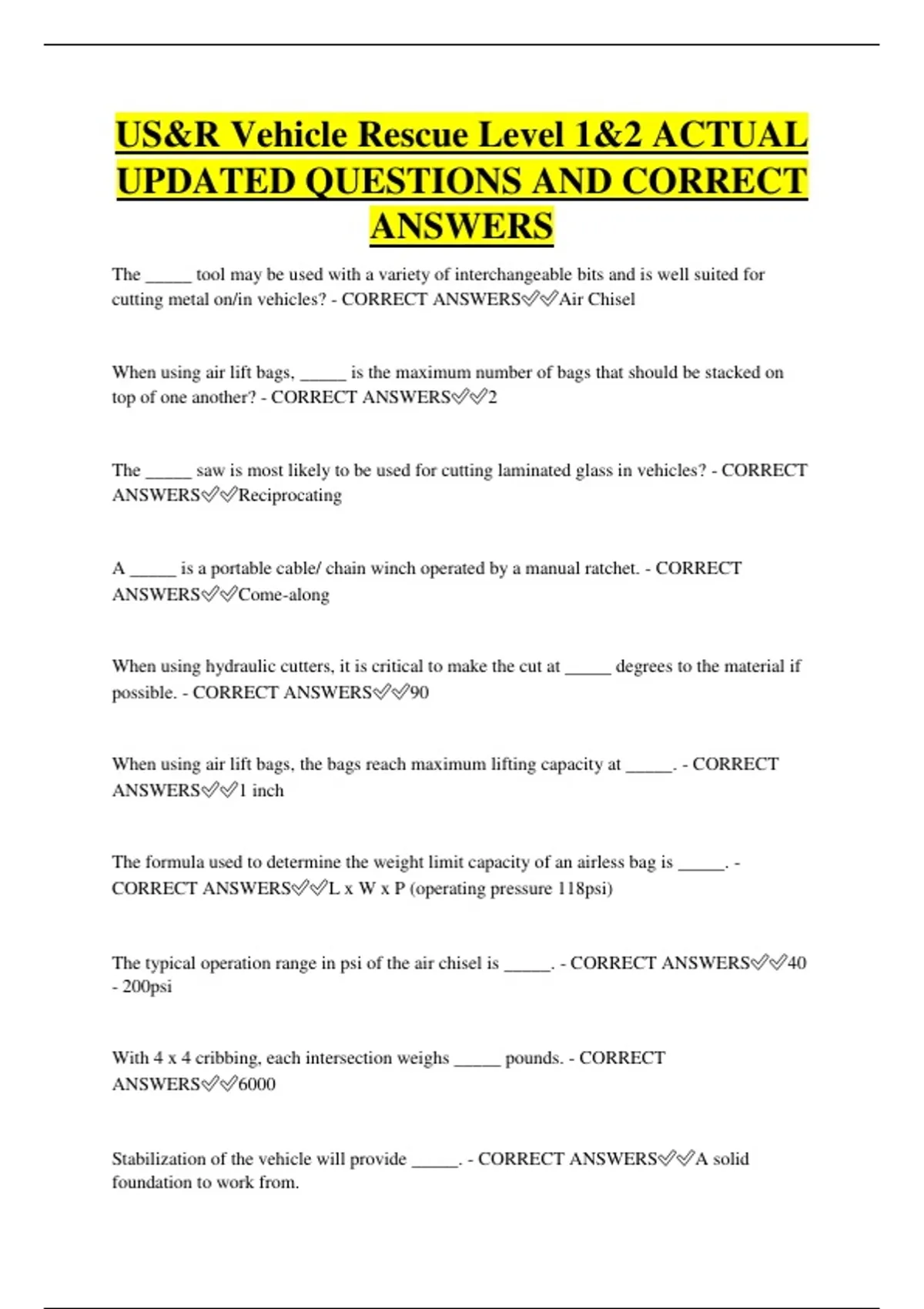 US&R Vehicle Rescue Level 1&2 ACTUAL UPDATED QUESTIONS AND CORRECT ANSWERS

The _____ tool may be used with a variety of interchangeable bits and is well suited for cutting metal on/in vehicles? - CORRECT ANSWERS✅✅Air Chisel

When using air lift bags, _____ is the maximum number of bags that should be stacked on top of one another? - CORRECT ANSWERS✅✅2

The _____ saw is most likely to be used for cutting laminated glass in vehicles? - CORRECT ANSWERS✅✅Reciprocating

A _____ is a portable cable/ chain winch operated by a manual ratchet. - CORRECT ANSWERS✅✅Come-along

When using hydraulic cutters, it is critical to make the cut at _____ degrees to the material if possible. - CORRECT ANSWERS✅✅90

When using air lift bags, the bags reach maximum lifting capacity at _____. - CORRECT ANSWERS✅✅1 inch

The formula used to determine the weight limit capacity of an airless bag is _____. - CORRECT ANSWERS✅✅L x W x P (operating pressure 118psi)

The typical operation range in psi of the air chisel is _____. - CORRECT ANSWERS✅✅40 - 200psi

With 4 x 4 cribbing, each intersection weighs _____ pounds. - CORRECT ANSWERS✅✅6000

Stabilization of the vehicle will provide _____. - CORRECT ANSWERS✅✅A solid foundation to work from.